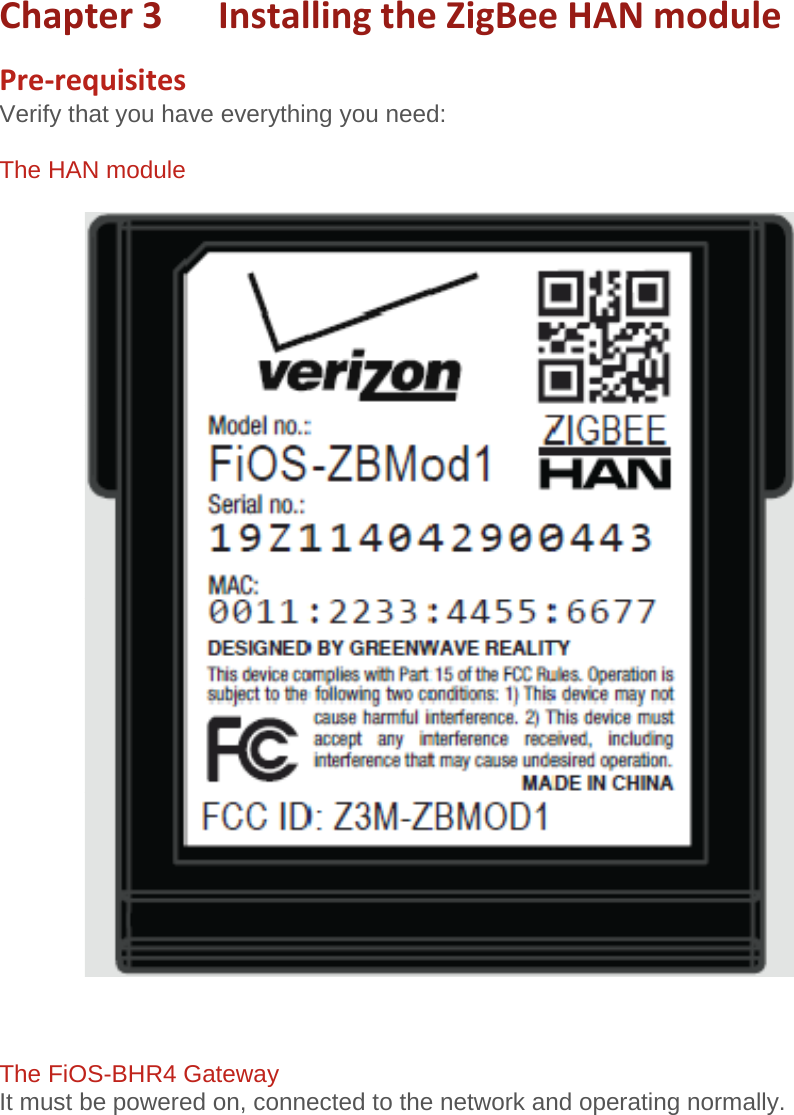 Chapter 3 Installing the ZigBee HAN module

Pre-requisites

Verify that you have everything you need:

The HAN module

verizon

ZIGBEE
HAN

Model no.:
FiOS-ZBMod1

Serial no.:
19Z114042900443

MAC:
0011:2233:4455:6677

DESIGNED BY GREENWAVE REALITY

This device complies with Part 15 of the FCC Rules. Operation is subject to the following two conditions: 1) This device may not cause harmful interference. 2) This device must accept any interference received, including interference that may cause undesired operation.

FC

MADE IN CHINA

FCC ID: Z3M-ZBMOD1

The FiOS-BHR4 Gateway

It must be powered on, connected to the network and operating normally.